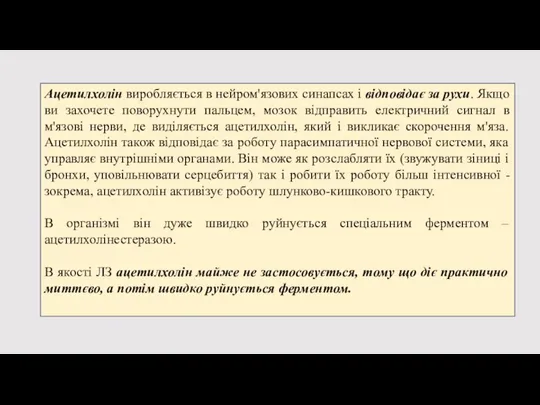 Ацетилхолін виробляється в нейром'язових синапсах і відповідає за рухи. Якщо ви захочете поворухнути пальцем, мозок відправить електричний сигнал в м'язові нерви, де виділяється ацетилхолін, який і викликає скорочення м'яза. Ацетилхолін також відповідає за роботу парасимпатичної нервової системи, яка управляє внутрішніми органами. Він може як розслабляти їх (звужувати зіниці і бронхи, уповільнювати серцебиття) так і робити їх роботу більш інтенсивної - зокрема, ацетилхолін активізує роботу шлунково-кишкового тракту.

В організмі він дуже швидко руйнується спеціальним ферментом – ацетилхолінестеразою.

В якості ЛЗ ацетилхолін майже не застосовується, тому що діє практично миттєво, а потім швидко руйнується ферментом.